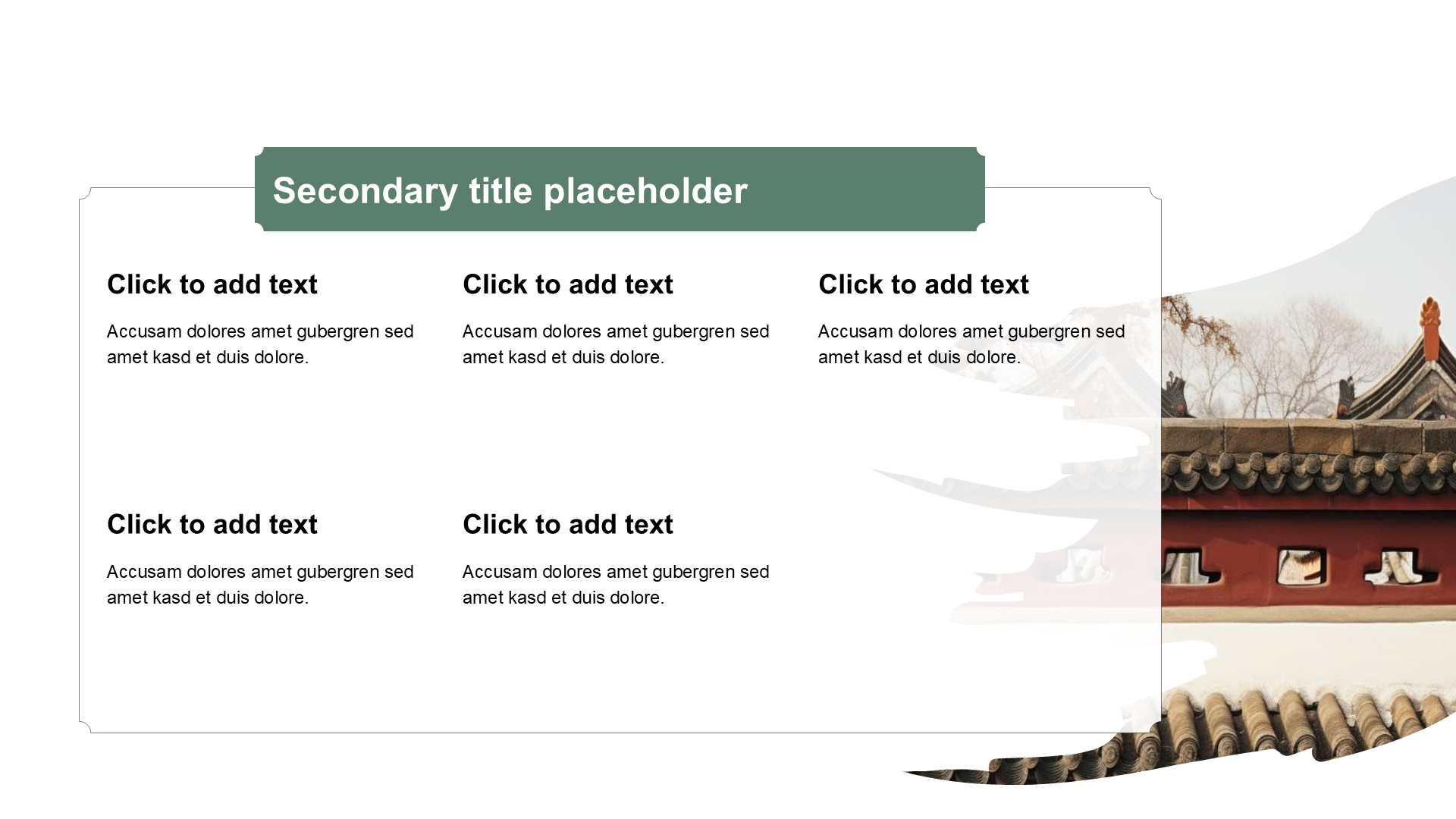 Secondary title placeholder

Click to add text

Accusam dolores amet gubergren sed amet kasd et duis dolore.

Click to add text

Accusam dolores amet gubergren sed amet kasd et duis dolore.

Click to add text

Accusam dolores amet gubergren sed amet kasd et duis dolore.

Click to add text

Accusam dolores amet gubergren sed amet kasd et duis dolore.

Click to add text

Accusam dolores amet gubergren sed amet kasd et duis dolore.